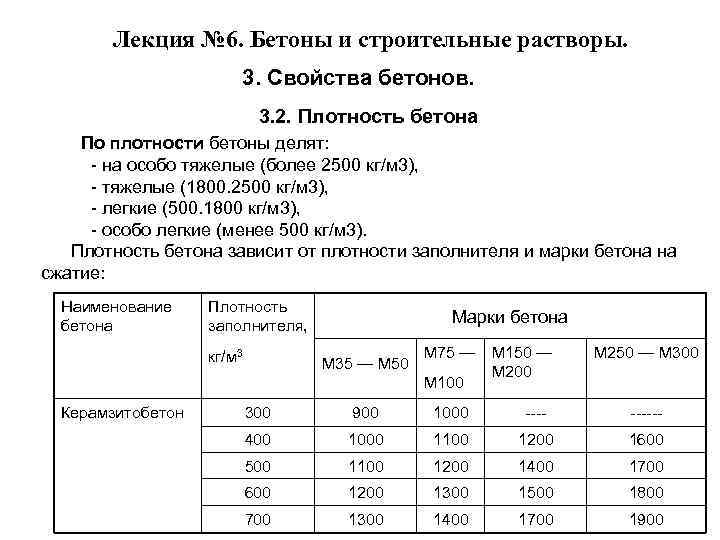 Лекция №6. Бетоны и строительные растворы.

3. Свойства бетонов.

3.2. Плотность бетона

По плотности бетоны делят:
- на особо тяжелые (более 2500 кг/м3),
- тяжелые (1800.2500 кг/м3),
- легкие (500.1800 кг/м3),
- особо легкие (менее 500 кг/м3).

Плотность бетона зависит от плотности заполнителя и марки бетона на сжатие:

| Наименование бетона | Плотность заполнителя, кг/м$^3$ | Марки бетона | | | |
|---|---|---|---|---|---|
| | | М35 — М50 | М75 — М100 | М150 — М200 | М250 — М300 |
| Керамзитобетон | 300 | 900 | 1000 | ---- | ------ |
| | 400 | 1000 | 1100 | 1200 | 1600 |
| | 500 | 1100 | 1200 | 1400 | 1700 |
| | 600 | 1200 | 1300 | 1500 | 1800 |
| | 700 | 1300 | 1400 | 1700 | 1900 |